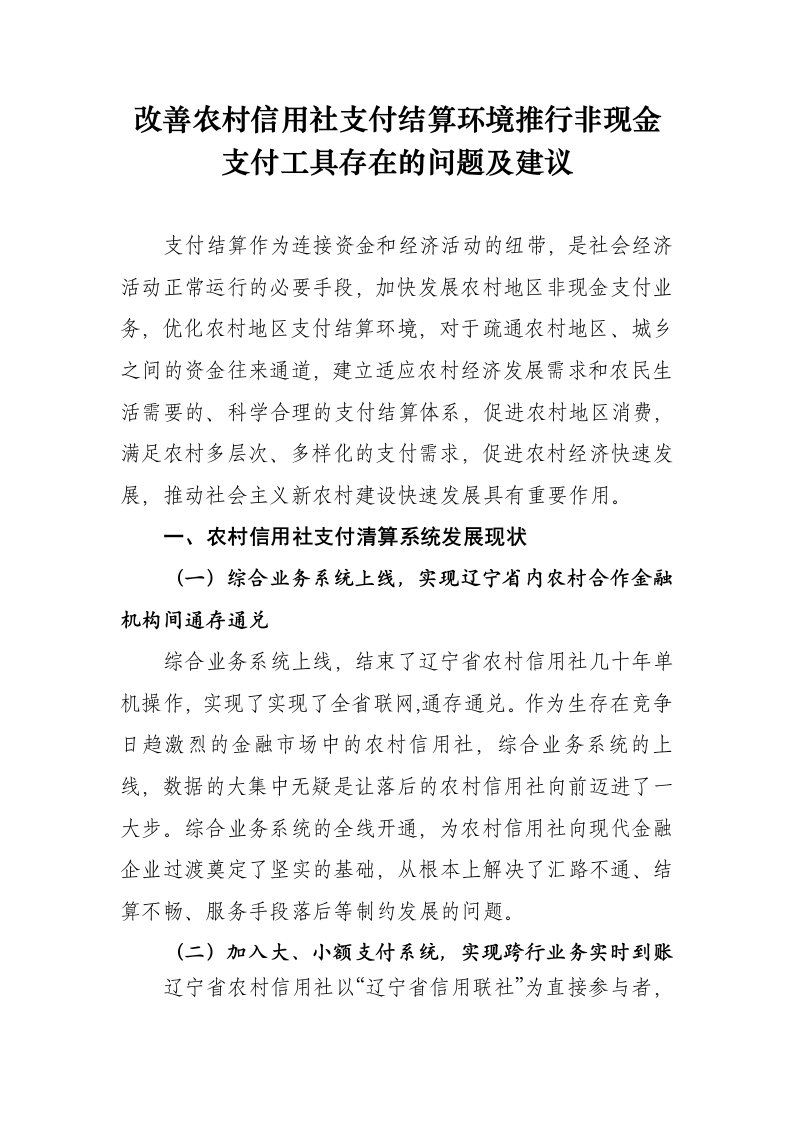 改善农村信用社支付结算环境推行非现金支付工具存在的问题及建议

支付结算作为连接资金和经济活动的纽带，是社会经济活动正常运行的必要手段，加快发展农村地区非现金支付业务，优化农村地区支付结算环境，对于疏通农村地区、城乡之间的资金往来通道，建立适应农村经济发展需求和农民生活需要的、科学合理的支付结算体系，促进农村地区消费，满足农村多层次、多样化的支付需求，促进农村经济快速发展，推动社会主义新农村建设快速发展具有重要作用。

一、农村信用社支付清算系统发展现状

（一）综合业务系统上线，实现辽宁省内农村合作金融机构间通存通兑

综合业务系统上线，结束了辽宁省农村信用社几十年单机操作，实现了实现了全省联网,通存通兑。作为生存在竞争日趋激烈的金融市场中的农村信用社，综合业务系统的上线，数据的大集中无疑是让落后的农村信用社向前迈进了一大步。综合业务系统的全线开通，为农村信用社向现代金融企业过渡奠定了坚实的基础，从根本上解决了汇路不通、结算不畅、服务手段落后等制约发展的问题。

（二）加入大、小额支付系统，实现跨行业务实时到账

辽宁省农村信用社以“辽宁省信用联社”为直接参与者，